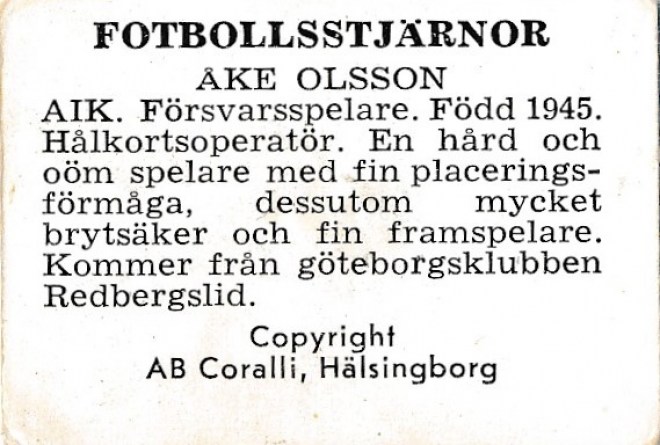 FOTBOLLSSTJÄRNOR

ÅKE OLSSON

AIK. Försvarsspelare. Född 1945. Hålkortsoperatör. En hård och oöm spelare med fin placeringsförmåga, dessutom mycket brytsäker och fin framspelare. Kommer från göteborgsklubben Redbergslid.

Copyright
AB Coralli, Hälsingborg